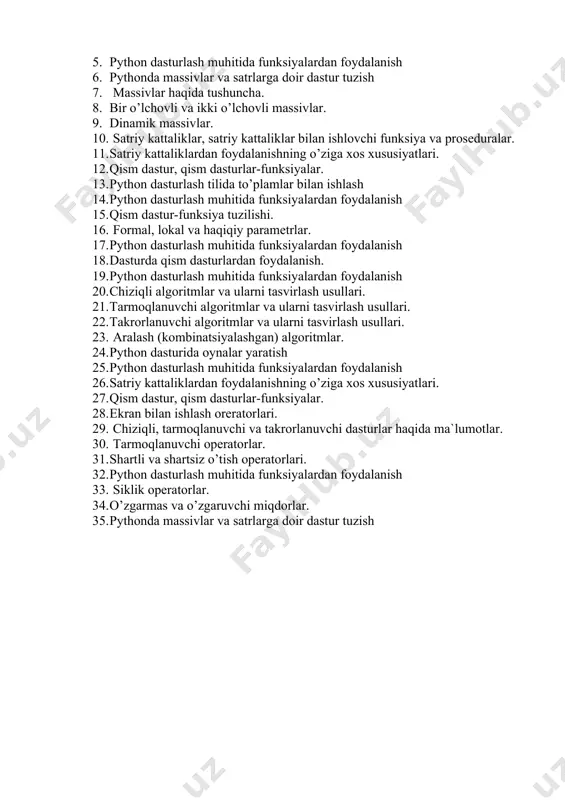 5. Python dasturlash muhitida funksiyalardan foydalanish
6. Pythonda massivlar va satrlarga doir dastur tuzish
7. Massivlar haqida tushuncha.
8. Bir o'lchovli va ikki o'lchovli massivlar.
9. Dinamik massivlar.
10. Satriy kattaliklar, satriy kattaliklar bilan ishlovchi funksiya va proseduralar.
11.Satriy kattaliklardan foydalanishning o'ziga xos xususiyatlari.
12.Qism dastur, qism dasturlar-funksiyalar.
13.Python dasturlash tilida to'plamlar bilan ishlash
14.Python dasturlash muhitida funksiyalardan foydalanish
15.Qism dastur-funksiya tuzilishi.
16. Formal, lokal va haqiqiy parametrlar.
17.Python dasturlash muhitida funksiyalardan foydalanish
18.Dasturda qism dasturlardan foydalanish.
19.Python dasturlash muhitida funksiyalardan foydalanish
20.Chiziqli algoritmlar va ularni tasvirlash usullari.
21.Tarmoqlanuvchi algoritmlar va ularni tasvirlash usullari.
22.Takrorlanuvchi algoritmlar va ularni tasvirlash usullari.
23. Aralash (kombinatsiyalashgan) algoritmlar.
24.Python dasturida oynalar yaratish
25.Python dasturlash muhitida funksiyalardan foydalanish
26.Satriy kattaliklardan foydalanishning o'ziga xos xususiyatlari.
27.Qism dastur, qism dasturlar-funksiyalar.
28.Ekran bilan ishlash oreratorlari.
29. Chiziqli, tarmoqlanuvchi va takrorlanuvchi dasturlar haqida ma`lumotlar.
30. Tarmoqlanuvchi operatorlar.
31.Shartli va shartsiz o'tish operatorlari.
32.Python dasturlash muhitida funksiyalardan foydalanish
33. Siklik operatorlar.
34.O'zgarmas va o'zgaruvchi miqdorlar.
35.Pythonda massivlar va satrlarga doir dastur tuzish

FaylHub.uz FaylHub.uz FaylHub.uz